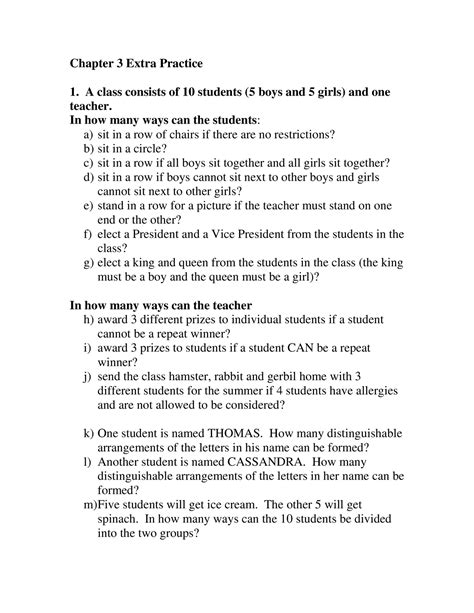 Chapter 3 Extra Practice

1. A class consists of 10 students (5 boys and 5 girls) and one teacher.
In how many ways can the students:
a) sit in a row of chairs if there are no restrictions?
b) sit in a circle?
c) sit in a row if all boys sit together and all girls sit together?
d) sit in a row if boys cannot sit next to other boys and girls cannot sit next to other girls?
e) stand in a row for a picture if the teacher must stand on one end or the other?
f) elect a President and a Vice President from the students in the class?
g) elect a king and queen from the students in the class (the king must be a boy and the queen must be a girl)?

In how many ways can the teacher
h) award 3 different prizes to individual students if a student cannot be a repeat winner?
i) award 3 prizes to students if a student CAN be a repeat winner?
j) send the class hamster, rabbit and gerbil home with 3 different students for the summer if 4 students have allergies and are not allowed to be considered?

k) One student is named THOMAS. How many distinguishable arrangements of the letters in his name can be formed?
l) Another student is named CASSANDRA. How many distinguishable arrangements of the letters in her name can be formed?
m)Five students will get ice cream. The other 5 will get spinach. In how many ways can the 10 students be divided into the two groups?